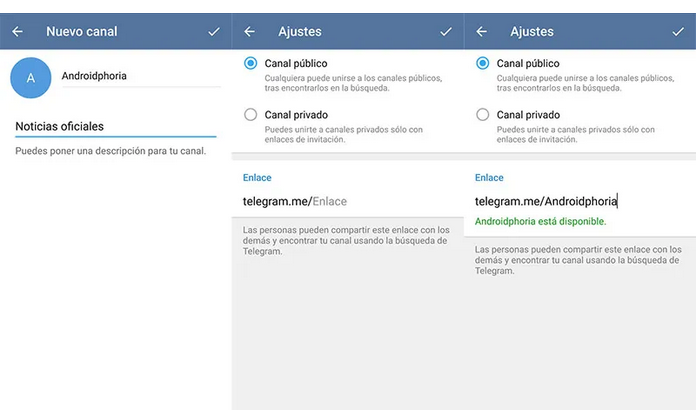 Nuevo canal

A

Androidphoria

Noticias oficiales

Puedes poner una descripción para tu canal.

Ajustes

Canal público
Cualquiera puede unirse a los canales públicos, tras encontrarlos en la búsqueda.

Canal privado
Puedes unirte a canales privados sólo con enlaces de invitación.

Enlace

telegram.me/Enlace

Las personas pueden compartir este enlace con los demás y encontrar tu canal usando la búsqueda de Telegram.

Ajustes

Canal público
Cualquiera puede unirse a los canales públicos, tras encontrarlos en la búsqueda.

Canal privado
Puedes unirte a canales privados sólo con enlaces de invitación.

Enlace

telegram.me/Androidphoria

Androidphoria está disponible.

Las personas pueden compartir este enlace con los demás y encontrar tu canal usando la búsqueda de Telegram.